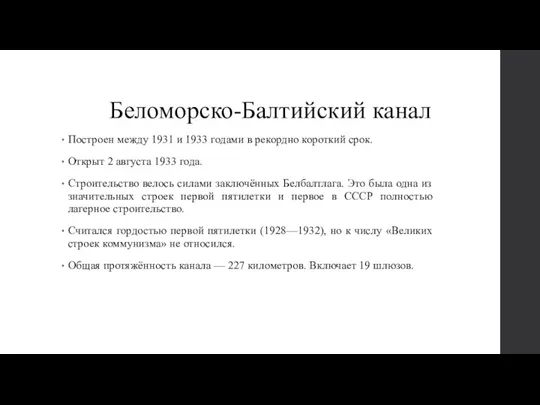 Беломорско-Балтийский канал

• Построен между 1931 и 1933 годами в рекордно короткий срок.

• Открыт 2 августа 1933 года.

• Строительство велось силами заключённых Белбалтлага. Это была одна из значительных строек первой пятилетки и первое в СССР полностью лагерное строительство.

• Считался гордостью первой пятилетки (1928—1932), но к числу «Великих строек коммунизма» не относился.

• Общая протяжённость канала — 227 километров. Включает 19 шлюзов.